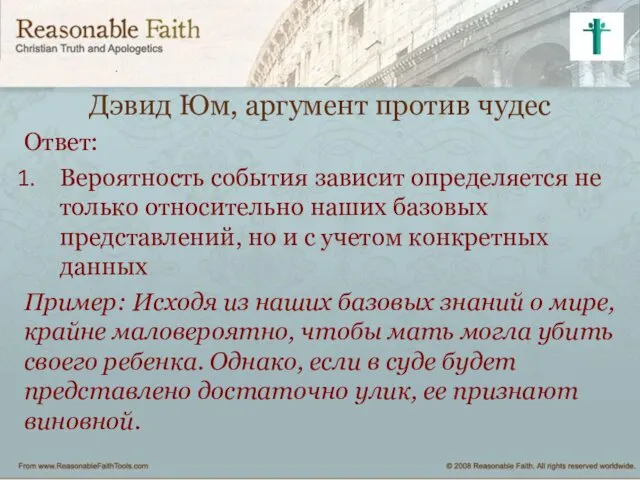 Reasonable Faith
Christian Truth and Apologetics

Дэвид Юм, аргумент против чудес

Ответ:

1. Вероятность события зависит определяется не только относительно наших базовых представлений, но и с учетом конкретных данных

Пример: Исходя из наших базовых знаний о мире, крайне маловероятно, чтобы мать могла убить своего ребенка. Однако, если в суде будет представлено достаточно улик, ее признают виновной.

From www.ReasonableFaithTools.com

© 2008 Reasonable Faith. All rights reserved worldwide.